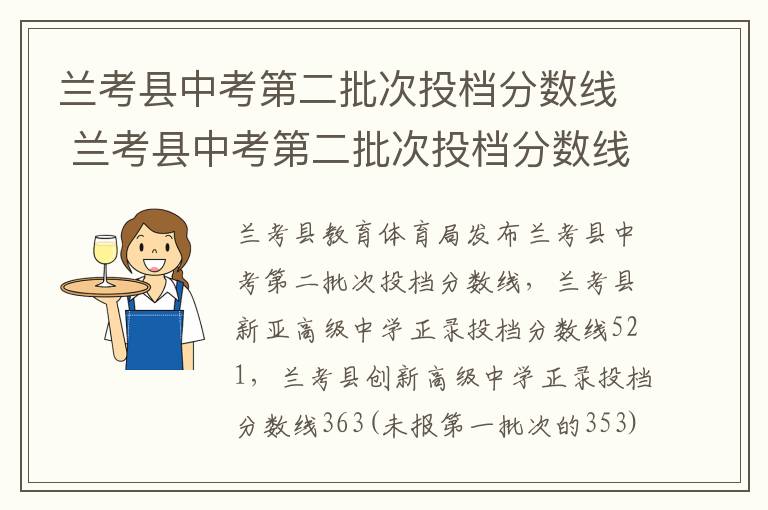 兰考县中考第二批次投档分数线
兰考县中考第二批次投档分数线

兰考县教育体育局发布兰考县中考第二批次投档分数线，兰考县新亚高级中学正录投档分数线521，兰考县创新高级中学正录投档分数线363(未报第一批次的353)